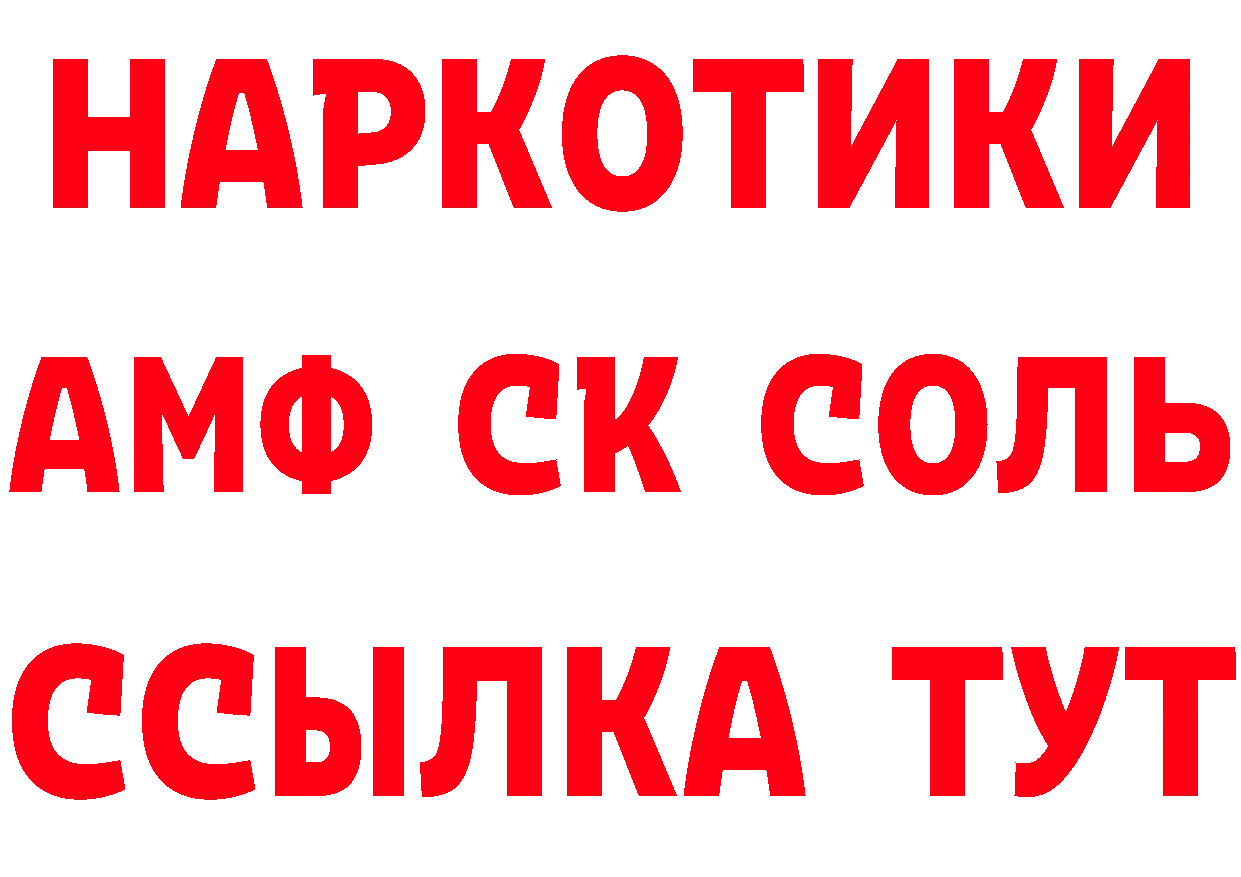 НАРКОТИКИ

АМФ СК СОЛЬ

ССЫЛКА ТУТ